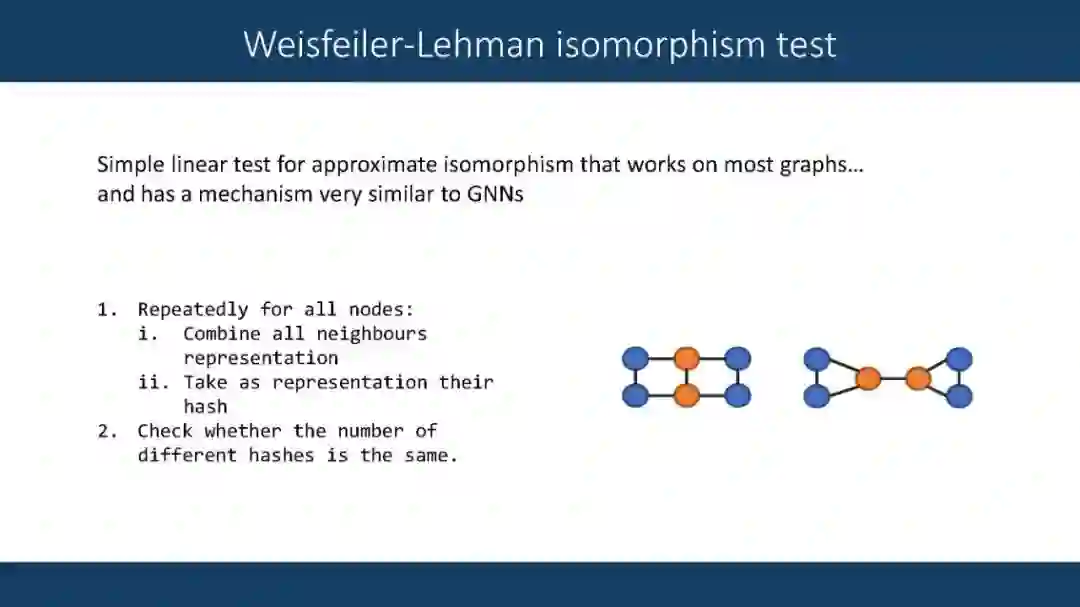 Weisfeiler-Lehman isomorphism test

Simple linear test for approximate isomorphism that works on most graphs… and has a mechanism very similar to GNNs

1. Repeatedly for all nodes:
   i. Combine all neighbours representation
   ii. Take as representation their hash
2. Check whether the number of different hashes is the same.